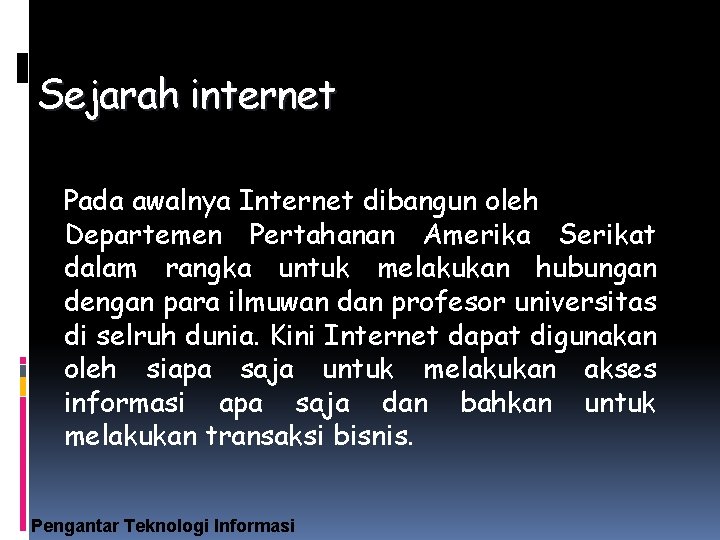 Sejarah internet

Pada awalnya Internet dibangun oleh Departemen Pertahanan Amerika Serikat dalam rangka untuk melakukan hubungan dengan para ilmuwan dan profesor universitas di selruh dunia. Kini Internet dapat digunakan oleh siapa saja untuk melakukan akses informasi apa saja dan bahkan untuk melakukan transaksi bisnis.

Pengantar Teknologi Informasi